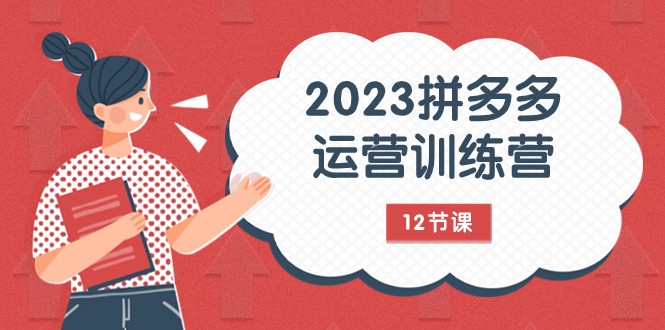 2023拼多多
运营训练营

12节课